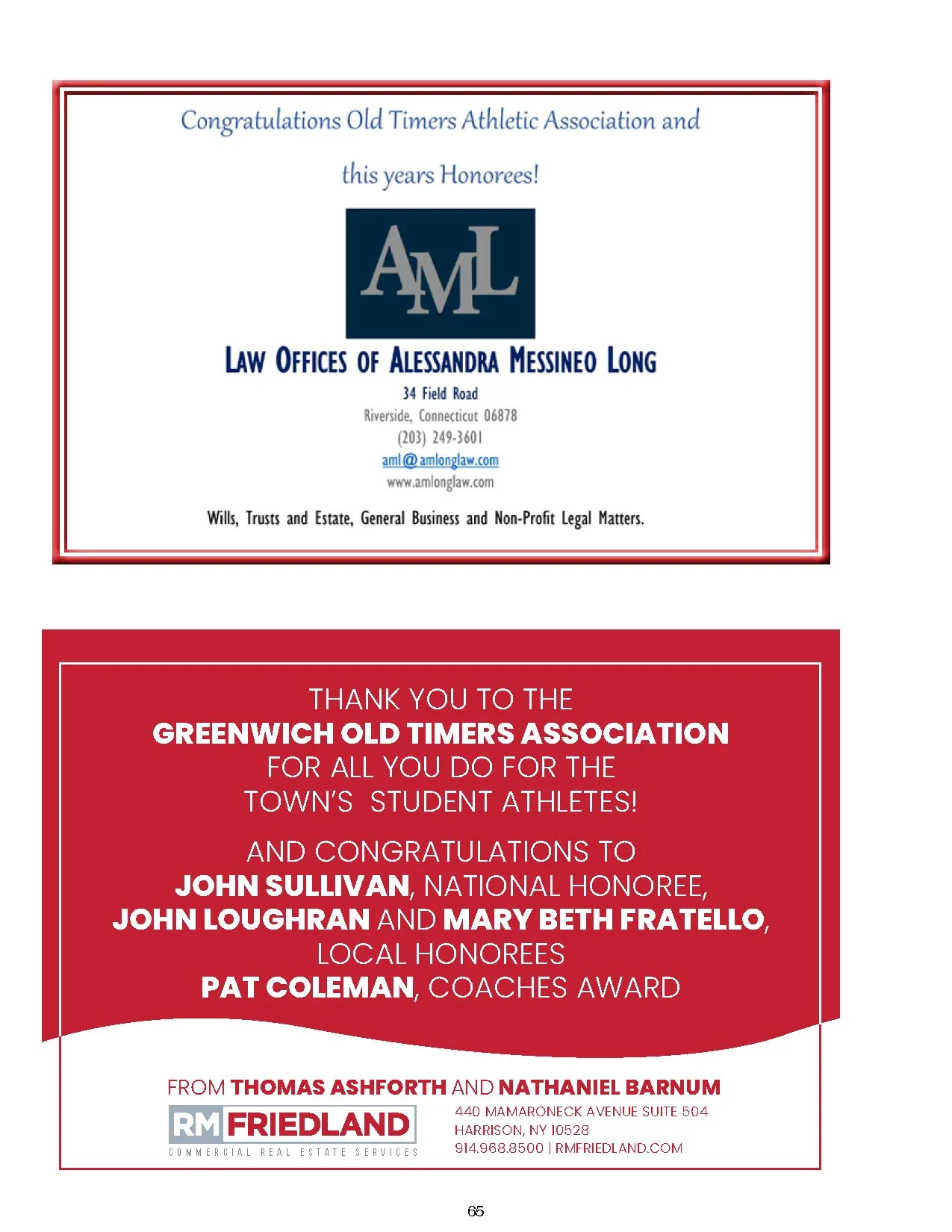 Congratulations Old Timers Athletic Association and

this years Honorees!

AML

LAW OFFICES OF ALESSANDRA MESSINEO LONG

34 Field Road
Riverside, Connecticut 06878
(203) 249-3601
aml@amlonglaw.com
www.amlonglaw.com

Wills, Trusts and Estate, General Business and Non-Profit Legal Matters.

THANK YOU TO THE
GREENWICH OLD TIMERS ASSOCIATION
FOR ALL YOU DO FOR THE
TOWN'S STUDENT ATHLETES!

AND CONGRATULATIONS TO
JOHN SULLIVAN, NATIONAL HONOREE,
JOHN LOUGHRAN AND MARY BETH FRATELLO,
LOCAL HONOREES
PAT COLEMAN, COACHES AWARD

FROM THOMAS ASHFORTH AND NATHANIEL BARNUM

RM FRIEDLAND
COMMERCIAL REAL ESTATE SERVICES

440 MAMARONECK AVENUE SUITE 504
HARRISON, NY 10528
914.968.8500 | RMFRIEDLAND.COM

65